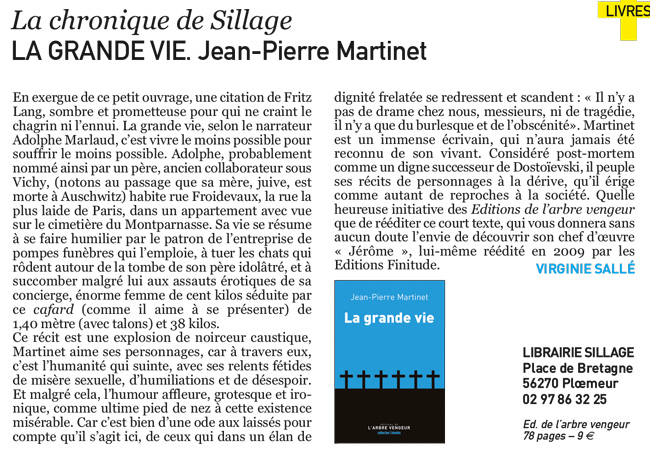 LIVRES

La chronique de Sillage
LA GRANDE VIE. Jean-Pierre Martinet

En exergue de ce petit ouvrage, une citation de Fritz Lang, sombre et prometteuse pour qui ne craint le chagrin ni l'ennui. La grande vie, selon le narrateur Adolphe Marlaud, c'est vivre le moins possible pour souffrir le moins possible. Adolphe, probablement nommé ainsi par un père, ancien collaborateur sous Vichy, (notons au passage que sa mère, juive, est morte à Auschwitz) habite rue Froidevaux, la rue la plus laide de Paris, dans un appartement avec vue sur le cimetière du Montparnasse. Sa vie se résume à se faire humilier par le patron de l'entreprise de pompes funèbres qui l'emploie, à tuer les chats qui rôdent autour de la tombe de son père idolâtré, et à succomber malgré lui aux assauts érotiques de sa concierge, énorme femme de cent kilos séduite par ce cafard (comme il aime à se présenter) de 1,40 mètre (avec talons) et 38 kilos.
Ce récit est une explosion de noirceur caustique, Martinet aime ses personnages, car à travers eux, c'est l'humanité qui suinte, avec ses relents fétides de misère sexuelle, d'humiliations et de désespoir. Et malgré cela, l'humour affleure, grotesque et ironique, comme ultime pied de nez à cette existence misérable. Car c'est bien d'une ode aux laissés pour compte qu'il s'agit ici, de ceux qui dans un élan de dignité frelatée se redressent et scandent : « Il n'y a pas de drame chez nous, messieurs, ni de tragédie, il n'y a que du burlesque et de l'obscénité». Martinet est un immense écrivain, qui n'aura jamais été reconnu de son vivant. Considéré post-mortem comme un digne successeur de Dostoïevski, il peuple ses récits de personnages à la dérive, qu'il érige comme autant de reproches à la société. Quelle heureuse initiative des Editions de l'arbre vengeur que de rééditer ce court texte, qui vous donnera sans aucun doute l'envie de découvrir son chef d'œuvre « Jérôme », lui-même réédité en 2009 par les Editions Finitude.

VIRGINIE SALLÉ

Jean-Pierre Martinet
La grande vie
L'ARBRE VENGEUR

LIBRAIRIE SILLAGE
Place de Bretagne
56270 Plœmeur
02 97 86 32 25

Ed. de l'arbre vengeur
78 pages – 9 €